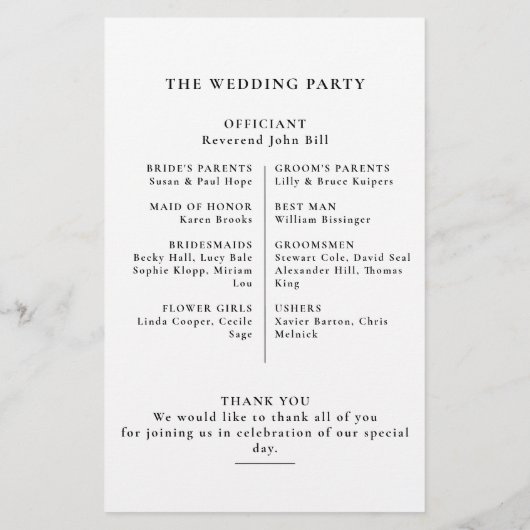 THE WEDDING PARTY

OFFICIANT
Reverend John Bill

BRIDE'S PARENTS
Susan & Paul Hope

MAID OF HONOR
Karen Brooks

BRIDESMAIDS
Becky Hall, Lucy Bale Sophie Klopp, Miriam Lou

FLOWER GIRLS
Linda Cooper, Cecile Sage

GROOM'S PARENTS
Lilly & Bruce Kuipers

BEST MAN
William Bissinger

GROOMSMEN
Stewart Cole, David Seal Alexander Hill, Thomas King

USHERS
Xavier Barton, Chris Melnick

THANK YOU
We would like to thank all of you for joining us in celebration of our special day.